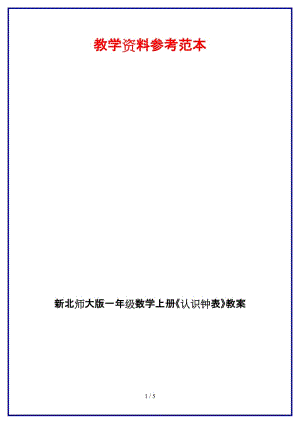 教学资料参考范本

新北师大版一年级数学上册《认识钟表》教案

1 / 5